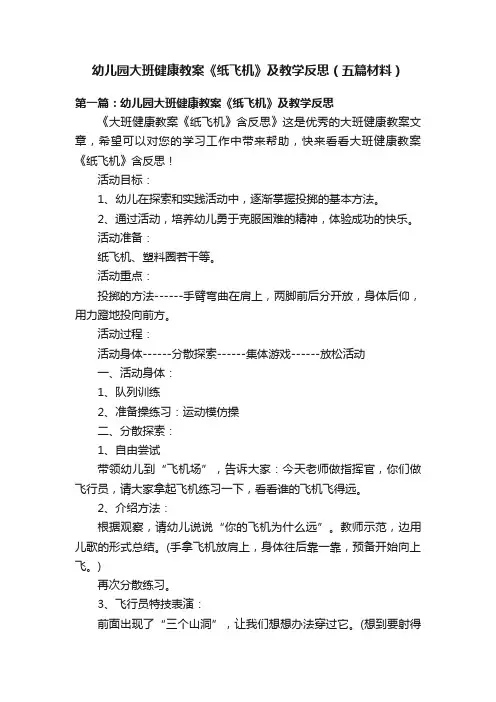 幼儿园大班健康教案《纸飞机》及教学反思（五篇材料）

第一篇：幼儿园大班健康教案《纸飞机》及教学反思

《大班健康教案《纸飞机》含反思》这是优秀的大班健康教案文章，希望可以对您的学习工作中带来帮助，快来看看大班健康教案《纸飞机》含反思！

活动目标：

1、幼儿在探索和实践活动中，逐渐掌握投掷的基本方法。

2、通过活动，培养幼儿勇于克服困难的精神，体验成功的快乐。

活动准备：

纸飞机、塑料圈若干等。

活动重点：

投掷的方法------手臂弯曲在肩上，两脚前后分开放，身体后仰，用力蹬地投向前方。

活动过程：

活动身体------分散探索------集体游戏------放松活动

一、活动身体：

1、队列训练

2、准备操练习：运动模仿操

二、分散探索：

1、自由尝试

带领幼儿到“飞机场”，告诉大家：今天老师做指挥官，你们做飞行员，请大家拿起飞机练习一下，看看谁的飞机飞得远。

2、介绍方法：

根据观察，请幼儿说说“你的飞机为什么远”。教师示范，边用儿歌的形式总结。(手拿飞机放肩上，身体往后靠一靠，预备开始向上飞。)

再次分散练习。

3、飞行员特技表演：

前面出现了“三个山洞”，让我们想想办法穿过它。(想到要射得